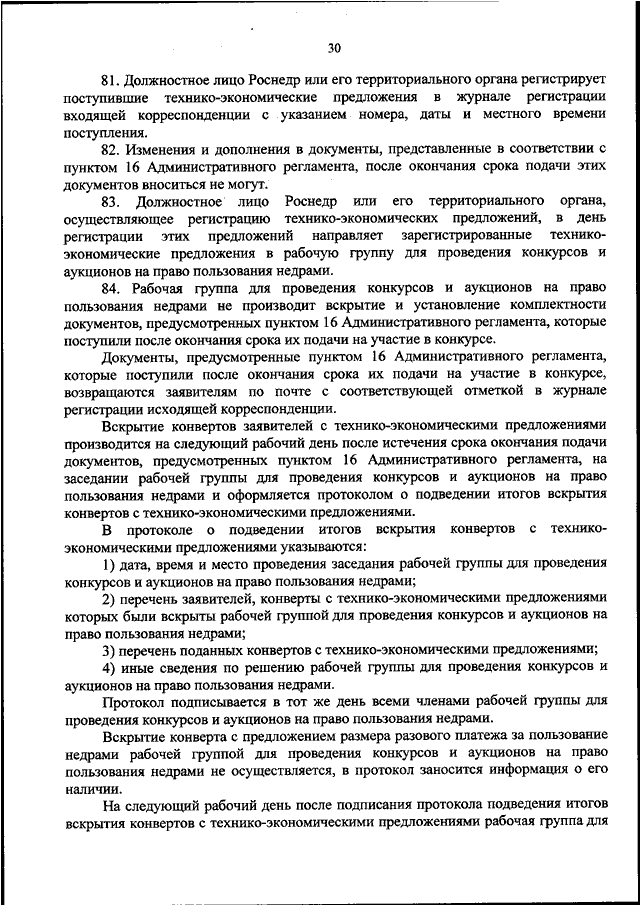 30

81. Должностное лицо Роснедр или его территориального органа регистрирует поступившие технико-экономические предложения в журнале регистрации входящей корреспонденции с указанием номера, даты и местного времени поступления.

82. Изменения и дополнения в документы, представленные в соответствии с пунктом 16 Административного регламента, после окончания срока подачи этих документов вноситься не могут.

83. Должностное лицо Роснедр или его территориального органа, осуществляющее регистрацию технико-экономических предложений, в день регистрации этих предложений направляет зарегистрированные технико-экономические предложения в рабочую группу для проведения конкурсов и аукционов на право пользования недрами.

84. Рабочая группа для проведения конкурсов и аукционов на право пользования недрами не производит вскрытие и установление комплектности документов, предусмотренных пунктом 16 Административного регламента, которые поступили после окончания срока их подачи на участие в конкурсе.

Документы, предусмотренные пунктом 16 Административного регламента, которые поступили после окончания срока их подачи на участие в конкурсе, возвращаются заявителям по почте с соответствующей отметкой в журнале регистрации исходящей корреспонденции.

Вскрытие конвертов заявителей с технико-экономическими предложениями производится на следующий рабочий день после истечения срока окончания подачи документов, предусмотренных пунктом 16 Административного регламента, на заседании рабочей группы для проведения конкурсов и аукционов на право пользования недрами и оформляется протоколом о подведении итогов вскрытия конвертов с технико-экономическими предложениями.

В протоколе о подведении итогов вскрытия конвертов с технико-экономическими предложениями указываются:

1) дата, время и место проведения заседания рабочей группы для проведения конкурсов и аукционов на право пользования недрами;

2) перечень заявителей, конверты с технико-экономическими предложениями которых были вскрыты рабочей группой для проведения конкурсов и аукционов на право пользования недрами;

3) перечень поданных конвертов с технико-экономическими предложениями;

4) иные сведения по решению рабочей группы для проведения конкурсов и аукционов на право пользования недрами.

Протокол подписывается в тот же день всеми членами рабочей группы для проведения конкурсов и аукционов на право пользования недрами.

Вскрытие конверта с предложением размера разового платежа за пользование недрами рабочей группой для проведения конкурсов и аукционов на право пользования недрами не осуществляется, в протокол заносится информация о его наличии.

На следующий рабочий день после подписания протокола подведения итогов вскрытия конвертов с технико-экономическими предложениями рабочая группа для